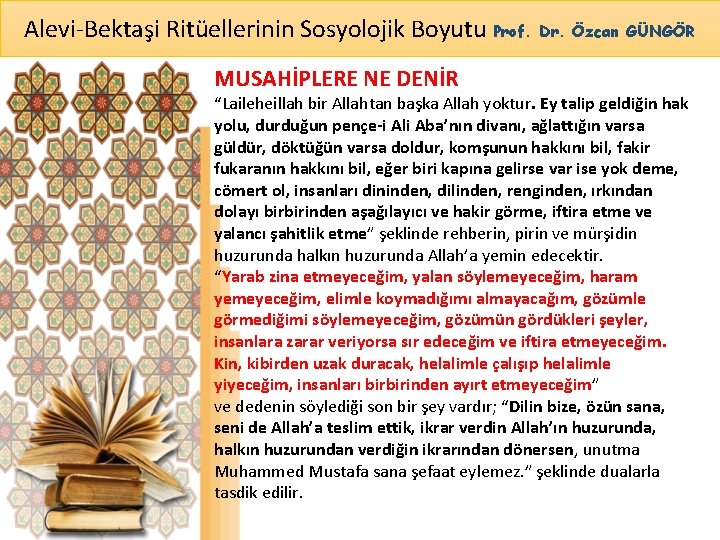 Alevi-Bektaşi Ritüellerinin Sosyolojik Boyutu Prof. Dr. Özcan GÜNGÖR

MUSAHİPLERE NE DENİR

“Laileheillah bir Allahtan başka Allah yoktur. Ey talip geldiğin hak yolu, durduğun pençe-i Ali Aba’nın divanı, ağlattığın varsa güldür, döktüğün varsa doldur, komşunun hakkını bil, fakir fukaranın hakkını bil, eğer biri kapına gelirse var ise yok deme, cömert ol, insanları dininden, dilinden, renginden, ırkından dolayı birbirinden aşağılayıcı ve hakir görme, iftira etme ve yalancı şahitlik etme” şeklinde rehberin, pirin ve mürşidin huzurunda halkın huzurunda Allah’a yemin edecektir.

“Yarab zina etmeyeceğim, yalan söylemeyeceğim, haram yemeyeceğim, elimle koymadığımı almayacağım, gözümle görmediğimi söylemeyeceğim, gözümün gördükleri şeyler, insanlara zarar veriyorsa sır edeceğim ve iftira etmeyeceğim. Kin, kibirden uzak duracak, helalimle çalışıp helalimle yiyeceğim, insanları birbirinden ayırt etmeyeceğim”

ve dedenin söylediği son bir şey vardır; “Dilin bize, özün sana, seni de Allah’a teslim ettik, ikrar verdin Allah’ın huzurunda, halkın huzurundan verdiğin ikrarından dönersen, unutma Muhammed Mustafa sana şefaat eylemez.” şeklinde dualarla tasdik edilir.